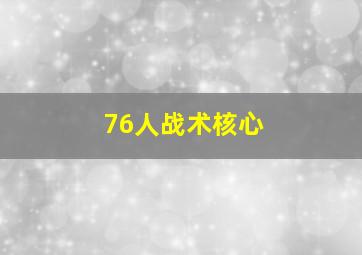 76人战术核心